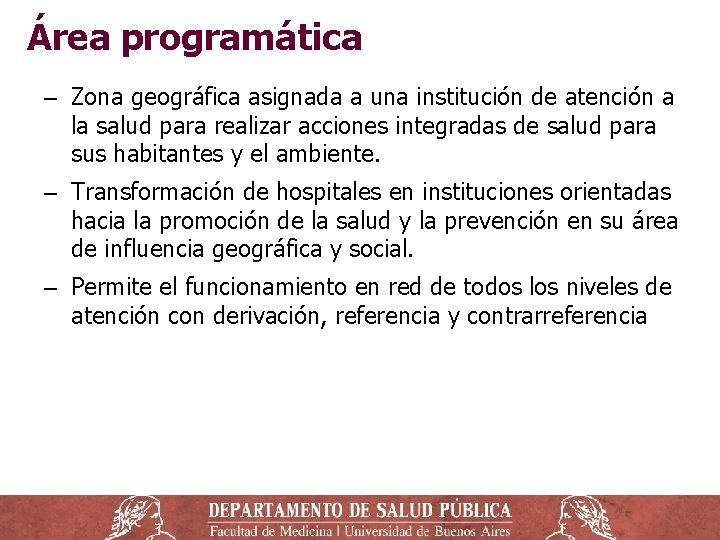 Área programática

– Zona geográfica asignada a una institución de atención a la salud para realizar acciones integradas de salud para sus habitantes y el ambiente.

– Transformación de hospitales en instituciones orientadas hacia la promoción de la salud y la prevención en su área de influencia geográfica y social.

– Permite el funcionamiento en red de todos los niveles de atención con derivación, referencia y contrarreferencia

DEPARTAMENTO DE SALUD PÚBLICA
Facultad de Medicina | Universidad de Buenos Aires